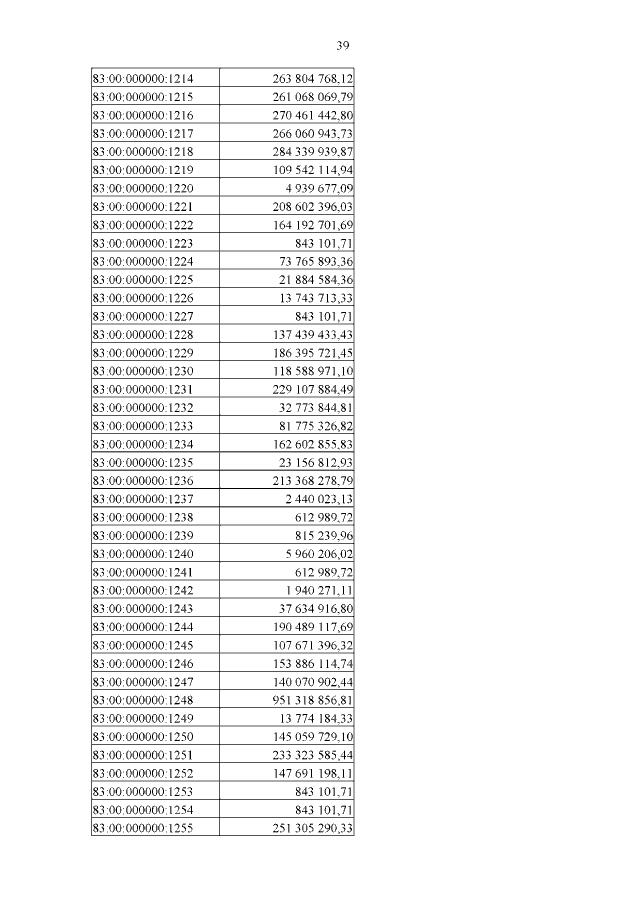 39

| | |
|---|---|
| 83:00:000000:1214 | 263 804 768,12 |
| 83:00:000000:1215 | 261 068 069,79 |
| 83:00:000000:1216 | 270 461 442,80 |
| 83:00:000000:1217 | 266 060 943,73 |
| 83:00:000000:1218 | 284 339 939,87 |
| 83:00:000000:1219 | 109 542 114,94 |
| 83:00:000000:1220 | 4 939 677,09 |
| 83:00:000000:1221 | 208 602 396,03 |
| 83:00:000000:1222 | 164 192 701,69 |
| 83:00:000000:1223 | 843 101,71 |
| 83:00:000000:1224 | 73 765 893,36 |
| 83:00:000000:1225 | 21 884 584,36 |
| 83:00:000000:1226 | 13 743 713,33 |
| 83:00:000000:1227 | 843 101,71 |
| 83:00:000000:1228 | 137 439 433,43 |
| 83:00:000000:1229 | 186 395 721,45 |
| 83:00:000000:1230 | 118 588 971,10 |
| 83:00:000000:1231 | 229 107 884,49 |
| 83:00:000000:1232 | 32 773 844,81 |
| 83:00:000000:1233 | 81 775 326,82 |
| 83:00:000000:1234 | 162 602 855,83 |
| 83:00:000000:1235 | 23 156 812,93 |
| 83:00:000000:1236 | 213 368 278,79 |
| 83:00:000000:1237 | 2 440 023,13 |
| 83:00:000000:1238 | 612 989,72 |
| 83:00:000000:1239 | 815 239,96 |
| 83:00:000000:1240 | 5 960 206,02 |
| 83:00:000000:1241 | 612 989,72 |
| 83:00:000000:1242 | 1 940 271,11 |
| 83:00:000000:1243 | 37 634 916,80 |
| 83:00:000000:1244 | 190 489 117,69 |
| 83:00:000000:1245 | 107 671 396,32 |
| 83:00:000000:1246 | 153 886 114,74 |
| 83:00:000000:1247 | 140 070 902,44 |
| 83:00:000000:1248 | 951 318 856,81 |
| 83:00:000000:1249 | 13 774 184,33 |
| 83:00:000000:1250 | 145 059 729,10 |
| 83:00:000000:1251 | 233 323 585,44 |
| 83:00:000000:1252 | 147 691 198,11 |
| 83:00:000000:1253 | 843 101,71 |
| 83:00:000000:1254 | 843 101,71 |
| 83:00:000000:1255 | 251 305 290,33 |